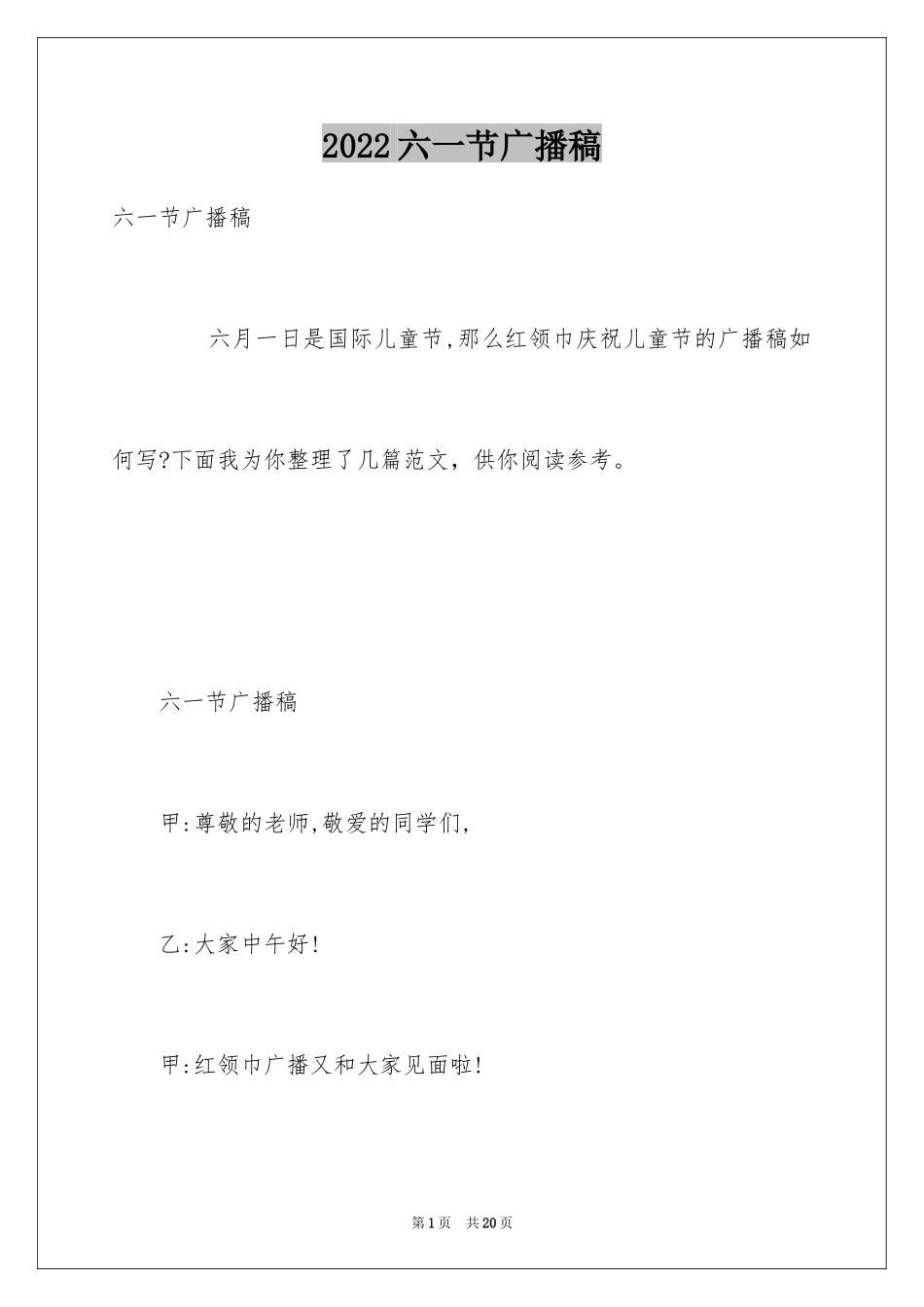 2022六一节广播稿

六一节广播稿

六月一日是国际儿童节,那么红领巾庆祝儿童节的广播稿如何写?下面我为你整理了几篇范文，供你阅读参考。

六一节广播稿

甲:尊敬的老师,敬爱的同学们,

乙:大家中午好!

甲:红领巾广播又和大家见面啦!

第1页 共20页